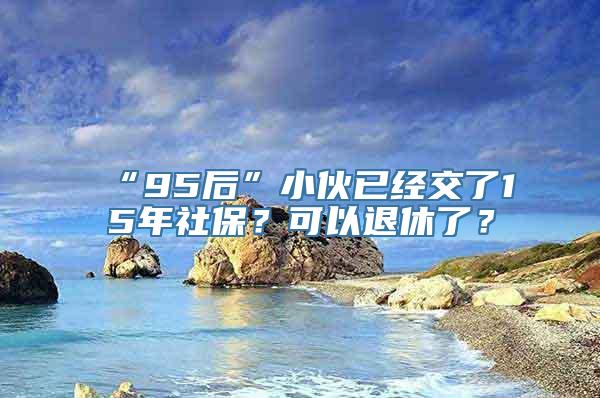 “95后”小伙已经交了15年社保？可以退休了？